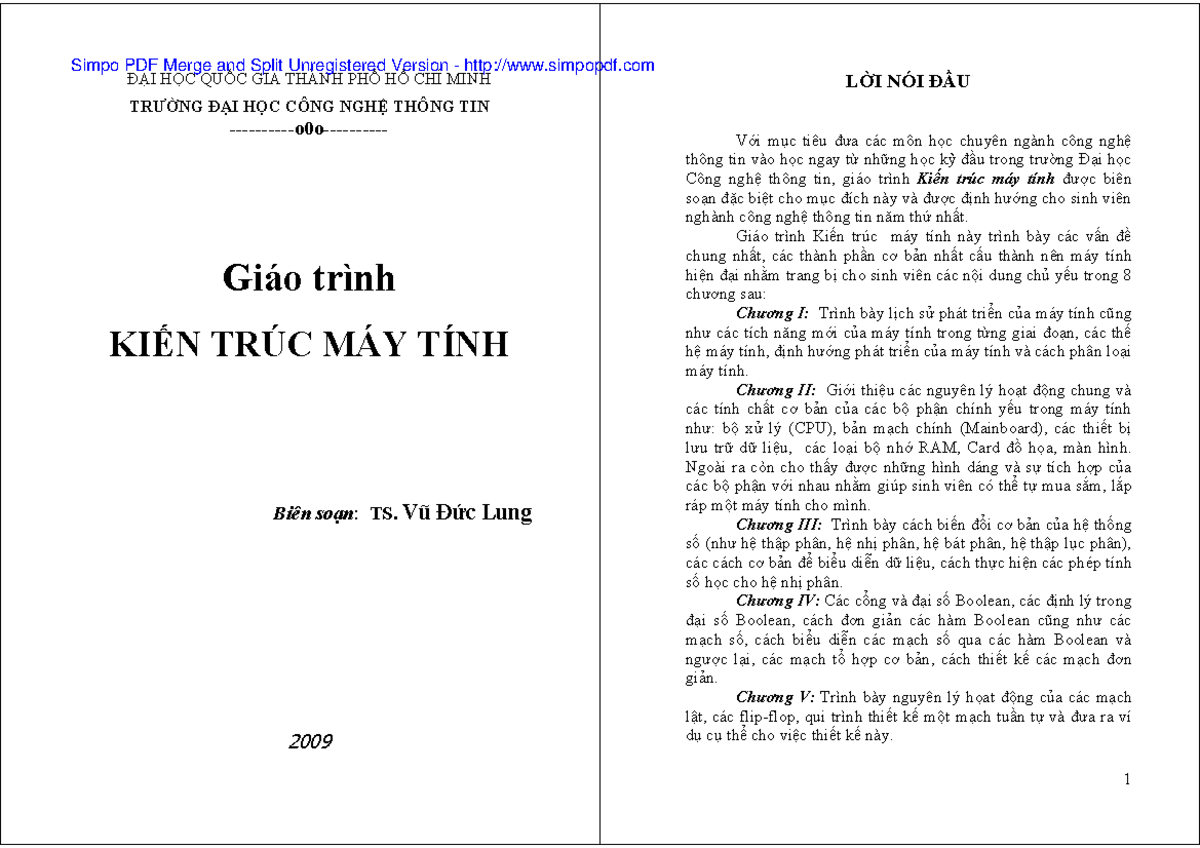 Simpo PDF Merge and Split Unregistered Version - http://www.simpopdf.com

ĐẠI HỌC QUỐC GIA THÀNH PHỐ HỒ CHÍ MINH

TRƯỜNG ĐẠI HỌC CÔNG NGHỆ THÔNG TIN

----------o0o----------

Giáo trình

KIẾN TRÚC MÁY TÍNH

Biên soạn: TS. Vũ Đức Lung

2009

LỜI NÓI ĐẦU

Với mục tiêu đưa các môn học chuyên ngành công nghệ thông tin vào học ngay từ những học kỳ đầu trong trường Đại học Công nghệ thông tin, giáo trình Kiến trúc máy tính được biên soạn đặc biệt cho mục đích này và được định hướng cho sinh viên nghành công nghệ thông tin năm thứ nhất.

Giáo trình Kiến trúc máy tính này trình bày các vấn đề chung nhất, các thành phần cơ bản nhất cấu thành nên máy tính hiện đại nhằm trang bị cho sinh viên các nội dung chủ yếu trong 8 chương sau:

Chương I: Trình bày lịch sử phát triển của máy tính cũng như các tích năng mới của máy tính trong từng giai đoạn, các thế hệ máy tính, định hướng phát triển của máy tính và cách phân loại máy tính.

Chương II: Giới thiệu các nguyên lý hoạt động chung và các tính chất cơ bản của các bộ phận chính yếu trong máy tính như: bộ xử lý (CPU), bản mạch chính (Mainboard), các thiết bị lưu trữ dữ liệu, các loại bộ nhớ RAM, Card đồ họa, màn hình. Ngoài ra còn cho thấy được những hình dáng và sự tích hợp của các bộ phận với nhau nhằm giúp sinh viên có thể tự mua sắm, lắp ráp một máy tính cho mình.

Chương III: Trình bày cách biến đổi cơ bản của hệ thống số (như hệ thập phân, hệ nhị phân, hệ bát phân, hệ thập lục phân), các cách cơ bản để biểu diễn dữ liệu, cách thực hiện các phép tính số học cho hệ nhị phân.

Chương IV: Các cổng và đại số Boolean, các định lý trong đại số Boolean, cách đơn giản các hàm Boolean cũng như các mạch số, cách biểu diễn các mạch số qua các hàm Boolean và ngược lại, các mạch tổ hợp cơ bản, cách thiết kế các mạch đơn giản.

Chương V: Trình bày nguyên lý hoạt động của các mạch lật, các flip-flop, qui trình thiết kế một mạch tuần tự và đưa ra ví dụ cụ thể cho việc thiết kế này.

1